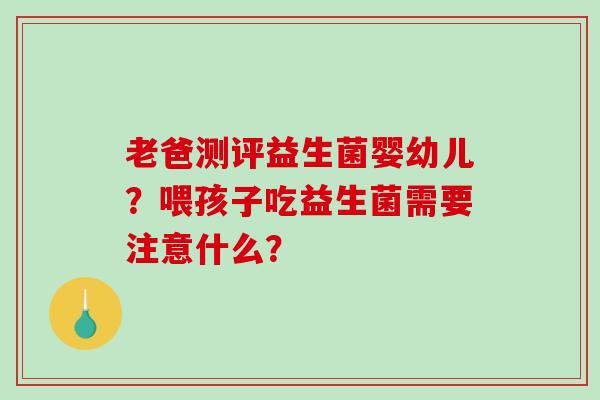 老爸测评益生菌婴幼儿？喂孩子吃益生菌需要注意什么?